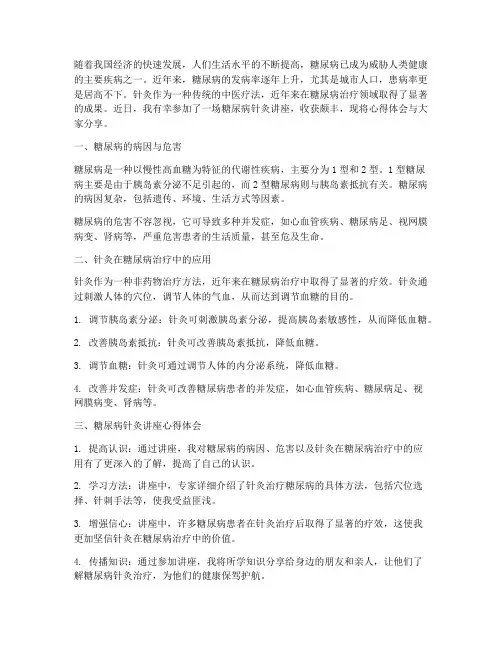 随着我国经济的快速发展，人们生活水平的不断提高，糖尿病已成为威胁人类健康的主要疾病之一。近年来，糖尿病的发病率逐年上升，尤其是城市人口，患病率更是居高不下。针灸作为一种传统的中医疗法，近年来在糖尿病治疗领域取得了显著的成果。近日，我有幸参加了一场糖尿病针灸讲座，收获颇丰，现将心得体会与大家分享。

一、糖尿病的病因与危害

糖尿病是一种以慢性高血糖为特征的代谢性疾病，主要分为1型和2型。1型糖尿病主要是由于胰岛素分泌不足引起的，而2型糖尿病则与胰岛素抵抗有关。糖尿病的病因复杂，包括遗传、环境、生活方式等因素。

糖尿病的危害不容忽视，它可导致多种并发症，如心血管疾病、糖尿病足、视网膜病变、肾病等，严重危害患者的生活质量，甚至危及生命。

二、针灸在糖尿病治疗中的应用

针灸作为一种非药物治疗方法，近年来在糖尿病治疗中取得了显著的疗效。针灸通过刺激人体的穴位，调节人体的气血，从而达到调节血糖的目的。

1. 调节胰岛素分泌：针灸可刺激胰岛素分泌，提高胰岛素敏感性，从而降低血糖。

2. 改善胰岛素抵抗：针灸可改善胰岛素抵抗，降低血糖。

3. 调节血糖：针灸可通过调节人体的内分泌系统，降低血糖。

4. 改善并发症：针灸可改善糖尿病患者的并发症，如心血管疾病、糖尿病足、视网膜病变、肾病等。

三、糖尿病针灸讲座心得体会

1. 提高认识：通过讲座，我对糖尿病的病因、危害以及针灸在糖尿病治疗中的应用有了更深入的了解，提高了自己的认识。

2. 学习方法：讲座中，专家详细介绍了针灸治疗糖尿病的具体方法，包括穴位选择、针刺手法等，使我受益匪浅。

3. 增强信心：讲座中，许多糖尿病患者在针灸治疗后取得了显著的疗效，这使我更加坚信针灸在糖尿病治疗中的价值。

4. 传播知识：通过参加讲座，我将所学知识分享给身边的朋友和亲人，让他们了解糖尿病针灸治疗，为他们的健康保驾护航。